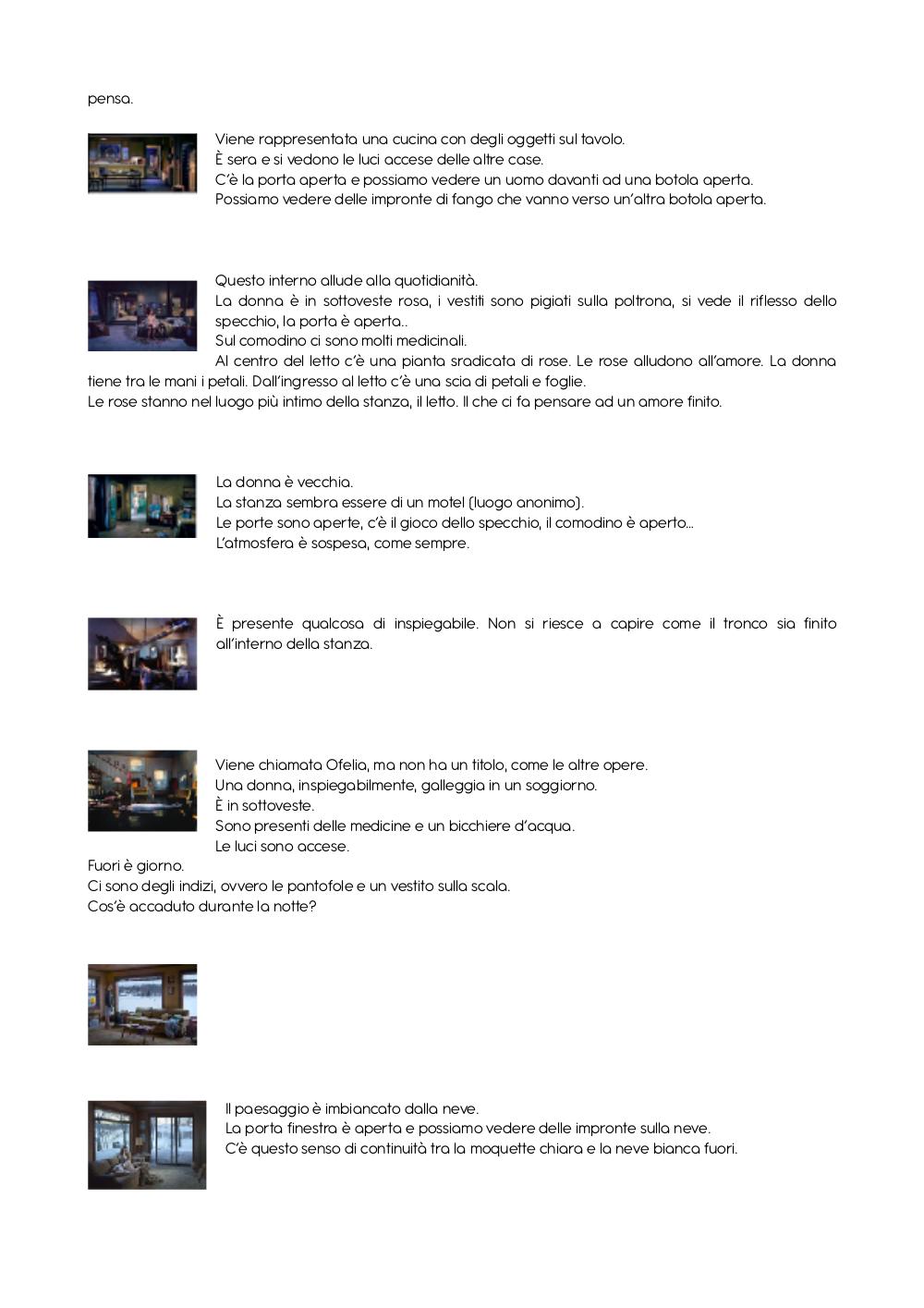 pensa.

Viene rappresentata una cucina con degli oggetti sul tavolo.
È sera e si vedono le luci accese delle altre case.
C'è la porta aperta e possiamo vedere un uomo davanti ad una botola aperta.
Possiamo vedere delle impronte di fango che vanno verso un'altra botola aperta.

Questo interno allude alla quotidianità.
La donna è in sottoveste rosa, i vestiti sono pigiati sulla poltrona, si vede il riflesso dello specchio, la porta è aperta..
Sul comodino ci sono molti medicinali.
Al centro del letto c'è una pianta sradicata di rose. Le rose alludono all'amore. La donna tiene tra le mani i petali. Dall'ingresso al letto c'è una scia di petali e foglie.
Le rose stanno nel luogo più intimo della stanza, il letto. Il che ci fa pensare ad un amore finito.

La donna è vecchia.
La stanza sembra essere di un motel (luogo anonimo).
Le porte sono aperte, c'è il gioco dello specchio, il comodino è aperto...
L'atmosfera è sospesa, come sempre.

È presente qualcosa di inspiegabile. Non si riesce a capire come il tronco sia finito all'interno della stanza.

Viene chiamata Ofelia, ma non ha un titolo, come le altre opere.
Una donna, inspiegabilmente, galleggia in un soggiorno.
È in sottoveste.
Sono presenti delle medicine e un bicchiere d'acqua.
Le luci sono accese.
Fuori è giorno.
Ci sono degli indizi, ovvero le pantofole e un vestito sulla scala.
Cos'è accaduto durante la notte?

Il paesaggio è imbiancato dalla neve.
La porta finestra è aperta e possiamo vedere delle impronte sulla neve.
C'è questo senso di continuità tra la moquette chiara e la neve bianca fuori.